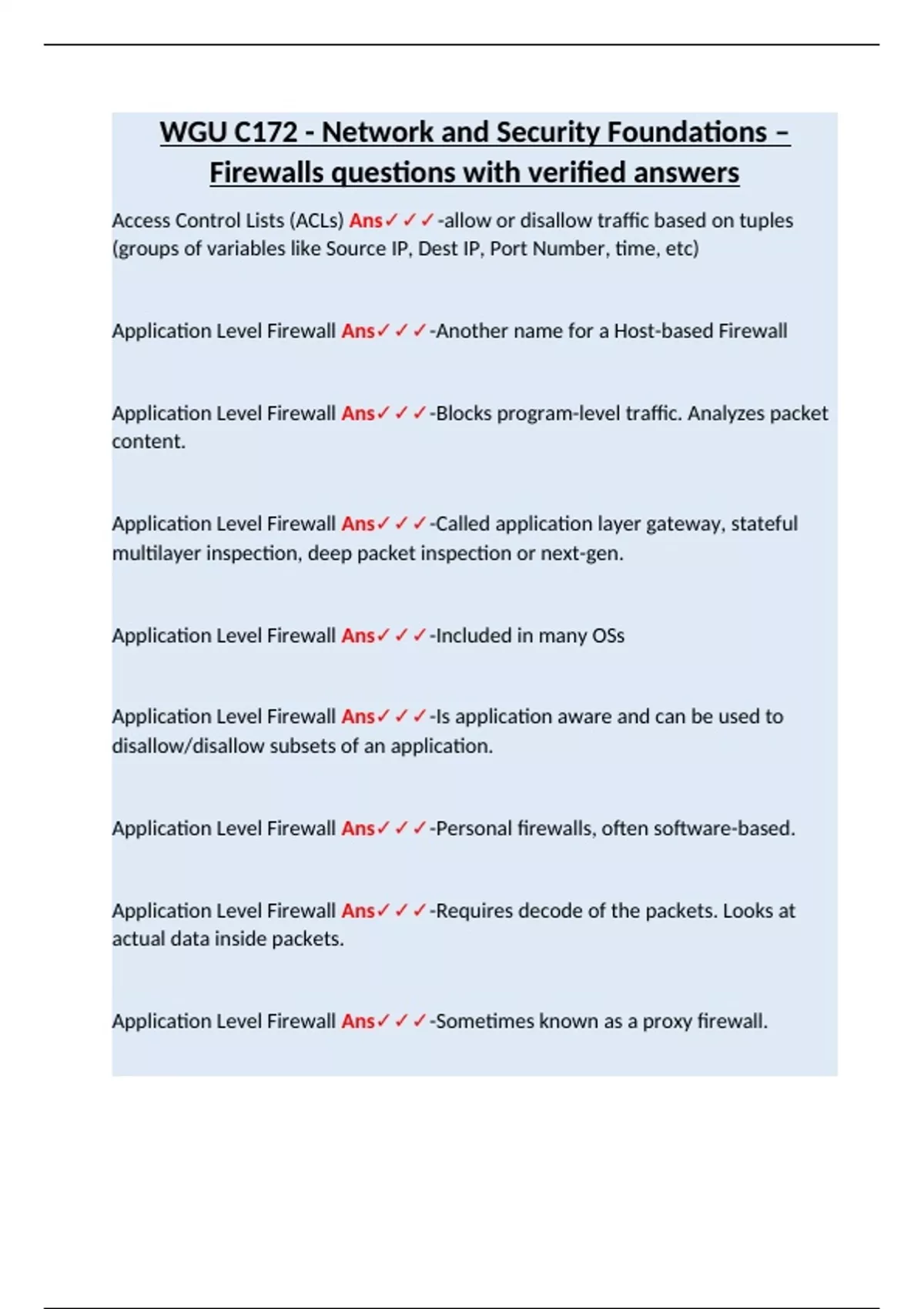 WGU C172 - Network and Security Foundations – Firewalls questions with verified answers

Access Control Lists (ACLs) Ans✓✓✓-allow or disallow traffic based on tuples (groups of variables like Source IP, Dest IP, Port Number, time, etc)

Application Level Firewall Ans✓✓✓-Another name for a Host-based Firewall

Application Level Firewall Ans✓✓✓-Blocks program-level traffic. Analyzes packet content.

Application Level Firewall Ans✓✓✓-Called application layer gateway, stateful multilayer inspection, deep packet inspection or next-gen.

Application Level Firewall Ans✓✓✓-Included in many OSs

Application Level Firewall Ans✓✓✓-Is application aware and can be used to disallow/disallow subsets of an application.

Application Level Firewall Ans✓✓✓-Personal firewalls, often software-based.

Application Level Firewall Ans✓✓✓-Requires decode of the packets. Looks at actual data inside packets.

Application Level Firewall Ans✓✓✓-Sometimes known as a proxy firewall.